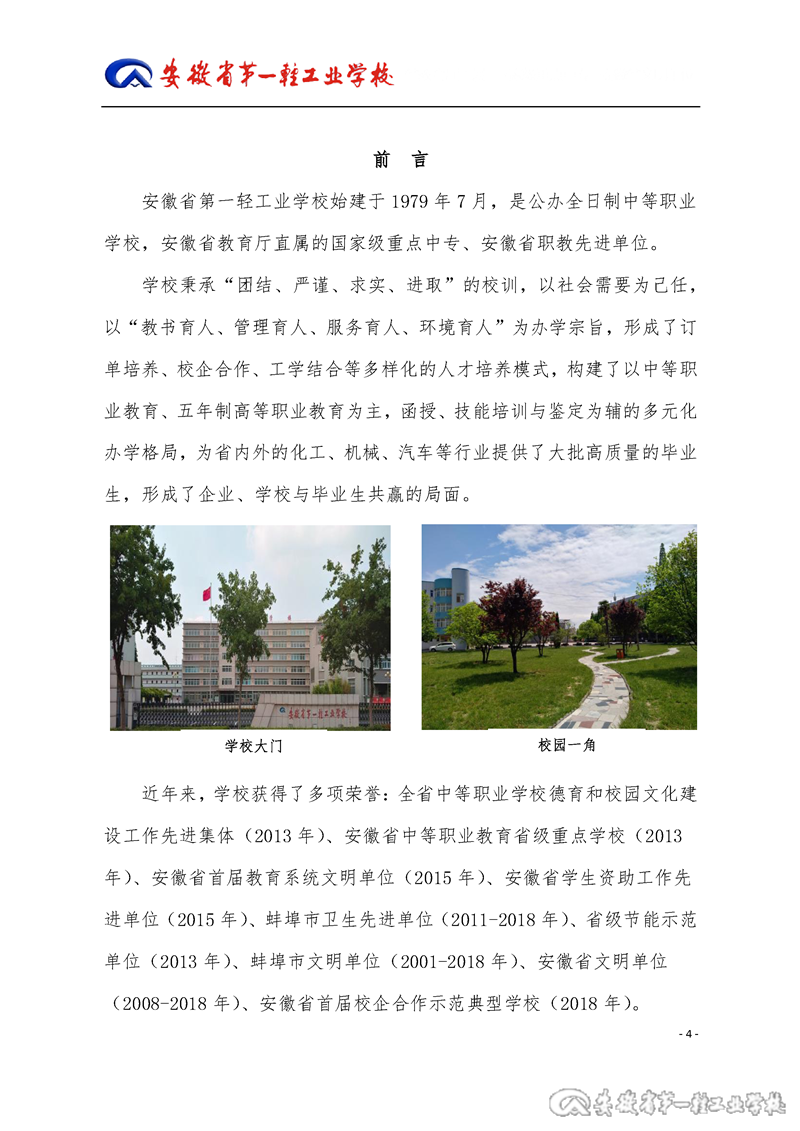 安徽省第一轻工业学校

前 言

安徽省第一轻工业学校始建于 1979 年 7 月，是公办全日制中等职业学校，安徽省教育厅直属的国家级重点中专、安徽省职教先进单位。

学校秉承“团结、严谨、求实、进取”的校训，以社会需要为己任，以“教书育人、管理育人、服务育人、环境育人”为办学宗旨，形成了订单培养、校企合作、工学结合等多样化的人才培养模式，构建了以中等职业教育、五年制高等职业教育为主，函授、技能培训与鉴定为辅的多元化办学格局，为省内外的化工、机械、汽车等行业提供了大批高质量的毕业生，形成了企业、学校与毕业生共赢的局面。

安徽省第一轻工业学校

学校大门

校园一角

近年来，学校获得了多项荣誉：全省中等职业学校德育和校园文化建设工作先进集体（2013 年）、安徽省中等职业教育省级重点学校（2013 年）、安徽省首届教育系统文明单位（2015 年）、安徽省学生资助工作先进单位（2015 年）、蚌埠市卫生先进单位（2011-2018 年）、省级节能示范单位（2013 年）、蚌埠市文明单位（2001-2018 年）、安徽省文明单位（2008-2018 年）、安徽省首届校企合作示范典型学校（2018 年）。

- 4 -

安徽省第一轻工业学校